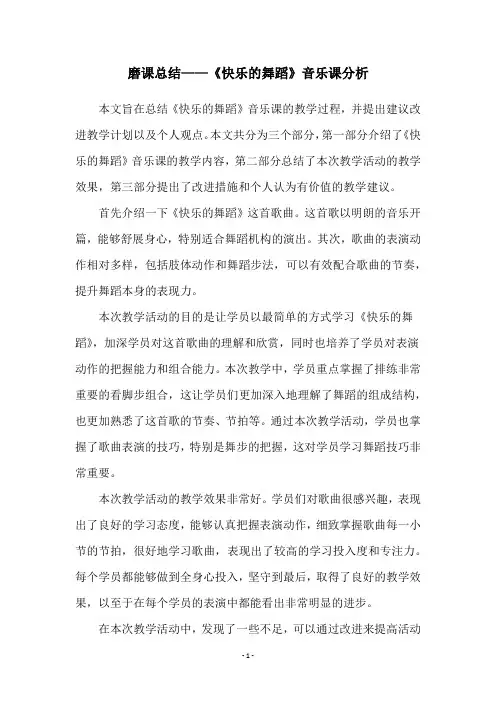 磨课总结——《快乐的舞蹈》音乐课分析

本文旨在总结《快乐的舞蹈》音乐课的教学过程，并提出建议改进教学计划以及个人观点。本文共分为三个部分，第一部分介绍了《快乐的舞蹈》音乐课的教学内容，第二部分总结了本次教学活动的教学效果，第三部分提出了改进措施和个人认为有价值的教学建议。

首先介绍一下《快乐的舞蹈》这首歌曲。这首歌以明朗的音乐开篇，能够舒展身心，特别适合舞蹈机构的演出。其次，歌曲的表演动作相对多样，包括肢体动作和舞蹈步法，可以有效配合歌曲的节奏，提升舞蹈本身的表现力。

本次教学活动的目的是让学员以最简单的方式学习《快乐的舞蹈》，加深学员对这首歌曲的理解和欣赏，同时也培养了学员对表演动作的把握能力和组合能力。本次教学中，学员重点掌握了排练非常重要的看脚步组合，这让学员们更加深入地理解了舞蹈的组成结构，也更加熟悉了这首歌的节奏、节拍等。通过本次教学活动，学员也掌握了歌曲表演的技巧，特别是舞步的把握，这对学员学习舞蹈技巧非常重要。

本次教学活动的教学效果非常好。学员们对歌曲很感兴趣，表现出了良好的学习态度，能够认真把握表演动作，细致掌握歌曲每一小节的节拍，很好地学习歌曲，表现出了较高的学习投入度和专注力。每个学员都能够做到全身心投入，坚守到最后，取得了良好的教学效果，以至于在每个学员的表演中都能看出非常明显的进步。

在本次教学活动中，发现了一些不足，可以通过改进来提高活动

- 1 -